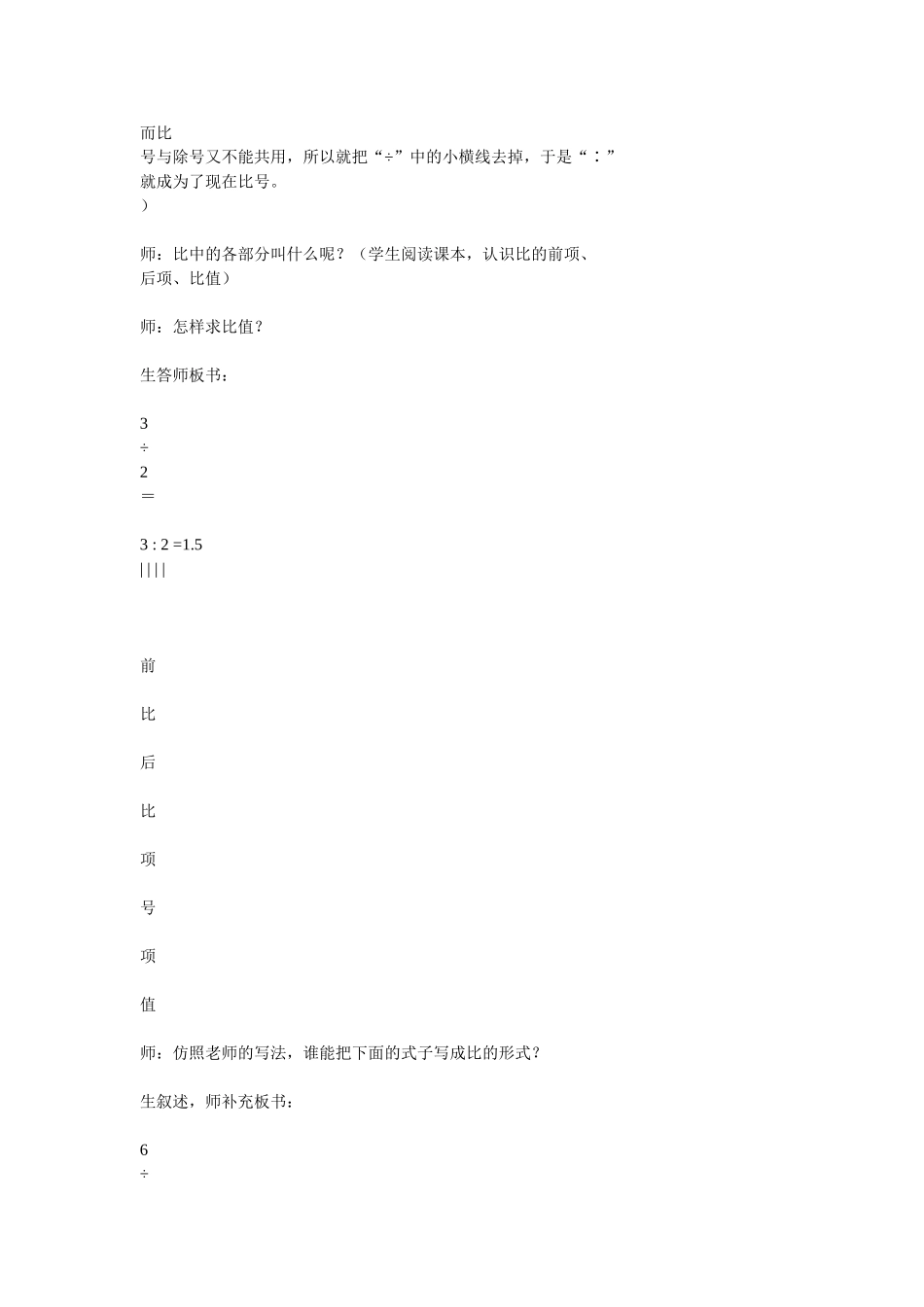 而比
号与除号又不能共用，所以就把“÷”中的小横线去掉，于是“：”就成为了现在比号。
）

师：比中的各部分叫什么呢？（学生阅读课本，认识比的前项、后项、比值）

师：怎样求比值？

生答师板书：

3
÷
2
＝

3 : 2 =1.5
| | | |

前

比

后

比

项

号

项

值

师：仿照老师的写法，谁能把下面的式子写成比的形式？

生叙述，师补充板书：

6
÷